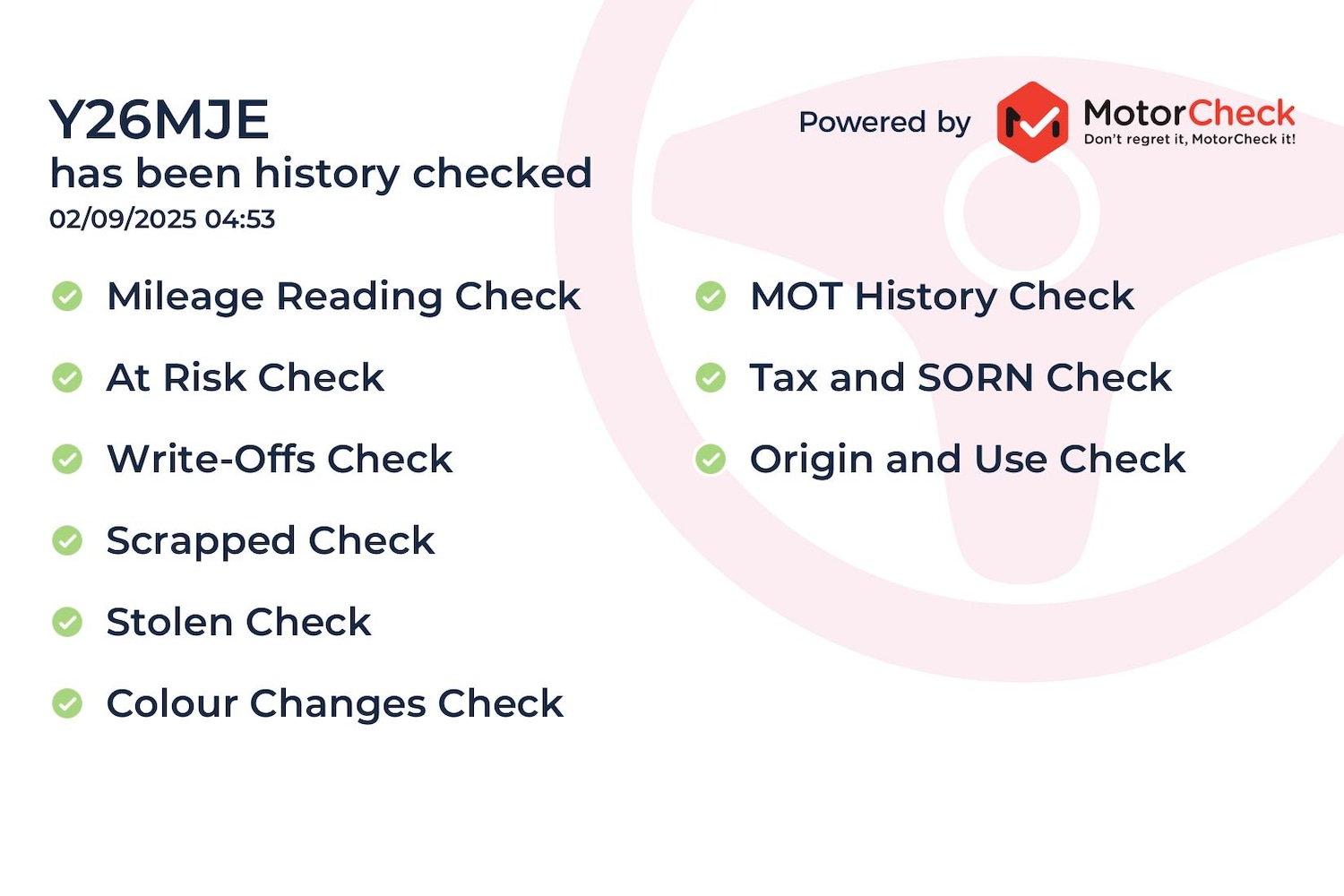 Y26MJE
has been history checked
02/09/2025 04:53

Powered by MotorCheck
Don't regret it, MotorCheck it!

Mileage Reading Check

At Risk Check

Write-Offs Check

Scrapped Check

Stolen Check

Colour Changes Check

MOT History Check

Tax and SORN Check

Origin and Use Check